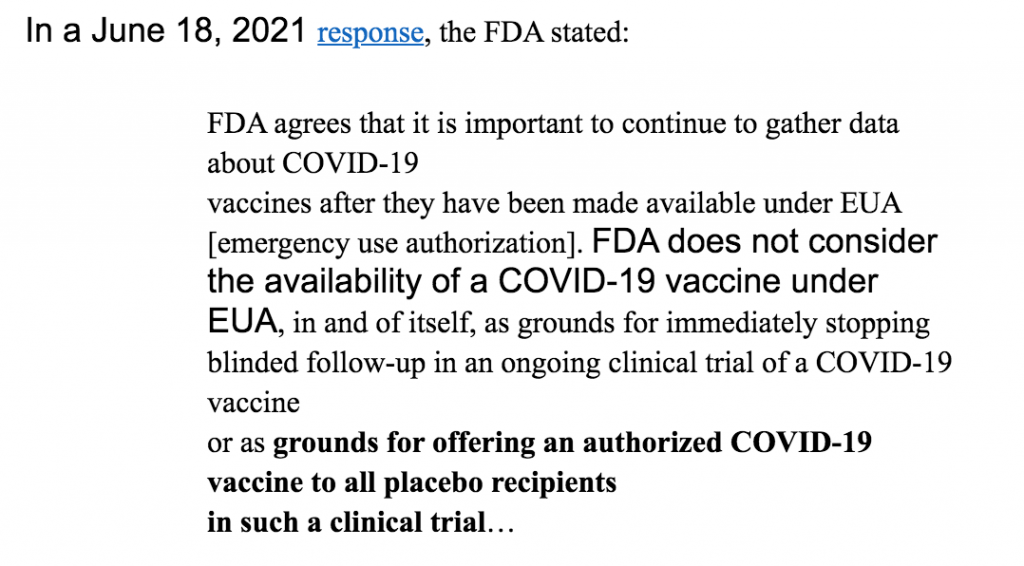 In a June 18, 2021 response, the FDA stated:

FDA agrees that it is important to continue to gather data about COVID-19 vaccines after they have been made available under EUA [emergency use authorization]. FDA does not consider the availability of a COVID-19 vaccine under EUA, in and of itself, as grounds for immediately stopping blinded follow-up in an ongoing clinical trial of a COVID-19 vaccine or as grounds for offering an authorized COVID-19 vaccine to all placebo recipients in such a clinical trial…